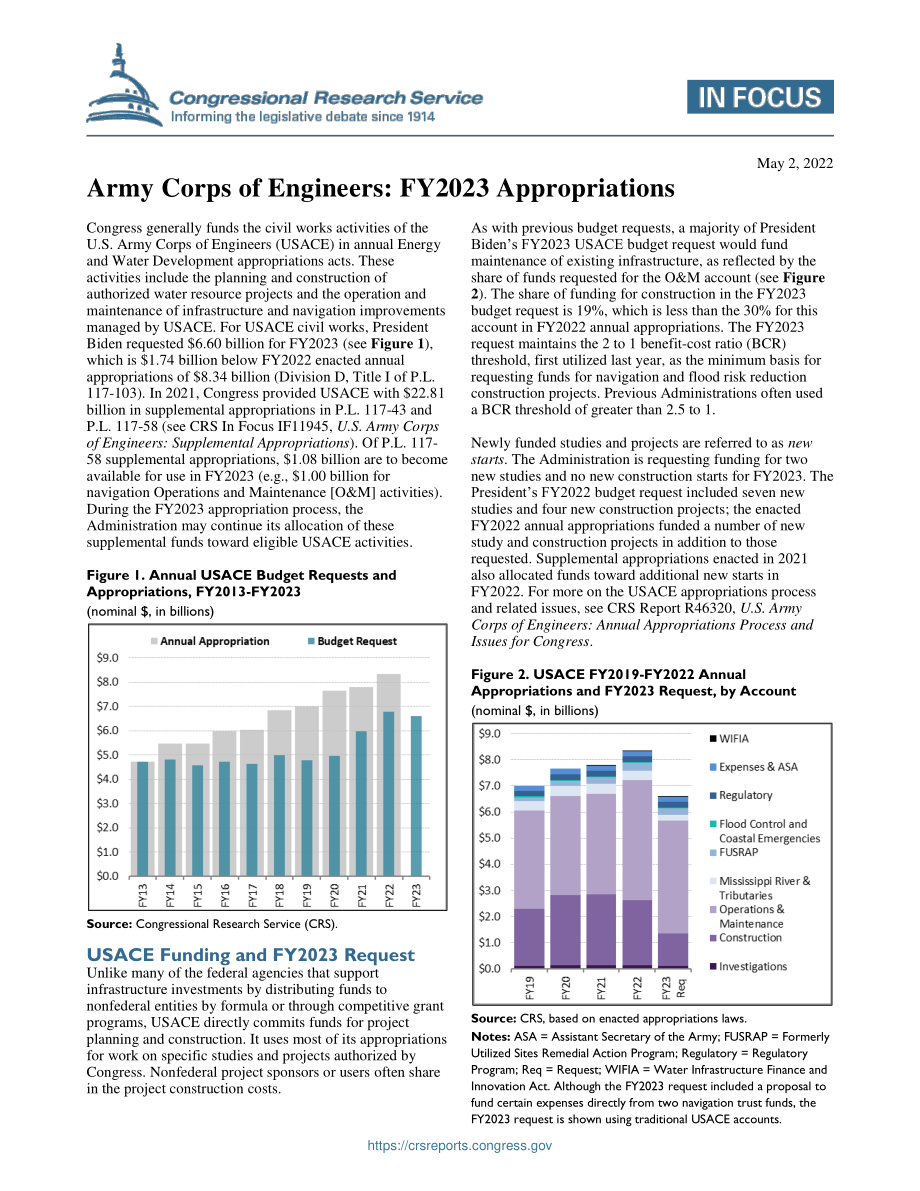 Congressional Research Service
Informing the legislative debate since 1914

IN FOCUS

May 2, 2022

Army Corps of Engineers: FY2023 Appropriations

Congress generally funds the civil works activities of the U.S. Army Corps of Engineers (USACE) in annual Energy and Water Development appropriations acts. These activities include the planning and construction of authorized water resource projects and the operation and maintenance of infrastructure and navigation improvements managed by USACE. For USACE civil works, President Biden requested $6.60 billion for FY2023 (see Figure 1), which is $1.74 billion below FY2022 enacted annual appropriations of $8.34 billion (Division D, Title I of P.L. 117-103). In 2021, Congress provided USACE with $22.81 billion in supplemental appropriations in P.L. 117-43 and P.L. 117-58 (see CRS In Focus IF11945, U.S. Army Corps of Engineers: Supplemental Appropriations). Of P.L. 117-58 supplemental appropriations, $1.08 billion are to become available for use in FY2023 (e.g., $1.00 billion for navigation Operations and Maintenance [O&M] activities). During the FY2023 appropriation process, the Administration may continue its allocation of these supplemental funds toward eligible USACE activities.

Figure 1. Annual USACE Budget Requests and Appropriations, FY2013-FY2023
(nominal $, in billions)

Annual Appropriation
Budget Request
$9.0
$8.0
$7.0
$6.0
$5.0
$4.0
$3.0
$2.0
$1.0
$0.0
FY13
FY14
FY15
FY16
FY17
FY18
FY19
FY20
FY21
FY22
FY23

Source: Congressional Research Service (CRS).

USACE Funding and FY2023 Request
Unlike many of the federal agencies that support infrastructure investments by distributing funds to nonfederal entities by formula or through competitive grant programs, USACE directly commits funds for project planning and construction. It uses most of its appropriations for work on specific studies and projects authorized by Congress. Nonfederal project sponsors or users often share in the project construction costs.

As with previous budget requests, a majority of President Biden's FY2023 USACE budget request would fund maintenance of existing infrastructure, as reflected by the share of funds requested for the O&M account (see Figure 2). The share of funding for construction in the FY2023 budget request is 19%, which is less than the 30% for this account in FY2022 annual appropriations. The FY2023 request maintains the 2 to 1 benefit-cost ratio (BCR) threshold, first utilized last year, as the minimum basis for requesting funds for navigation and flood risk reduction construction projects. Previous Administrations often used a BCR threshold of greater than 2.5 to 1.

Newly funded studies and projects are referred to as new starts. The Administration is requesting funding for two new studies and no new construction starts for FY2023. The President's FY2022 budget request included seven new studies and four new construction projects; the enacted FY2022 annual appropriations funded a number of new study and construction projects in addition to those requested. Supplemental appropriations enacted in 2021 also allocated funds toward additional new starts in FY2022. For more on the USACE appropriations process and related issues, see CRS Report R46320, U.S. Army Corps of Engineers: Annual Appropriations Process and Issues for Congress.

Figure 2. USACE FY2019-FY2022 Annual Appropriations and FY2023 Request, by Account
(nominal $, in billions)

$9.0
$8.0
$7.0
$6.0
$5.0
$4.0
$3.0
$2.0
$1.0
$0.0
FY19
FY20
FY21
FY22
FY23 Req

WIFIA
Expenses & ASA
Regulatory
Flood Control and Coastal Emergencies
FUSRAP
Mississippi River & Tributaries
Operations & Maintenance
Construction
Investigations

Source: CRS, based on enacted appropriations laws.
Notes: ASA = Assistant Secretary of the Army; FUSRAP = Formerly Utilized Sites Remedial Action Program; Regulatory = Regulatory Program; Req = Request; WIFIA = Water Infrastructure Finance and Innovation Act. Although the FY2023 request included a proposal to fund certain expenses directly from two navigation trust funds, the FY2023 request is shown using traditional USACE accounts.

https://crsreports.congress.gov